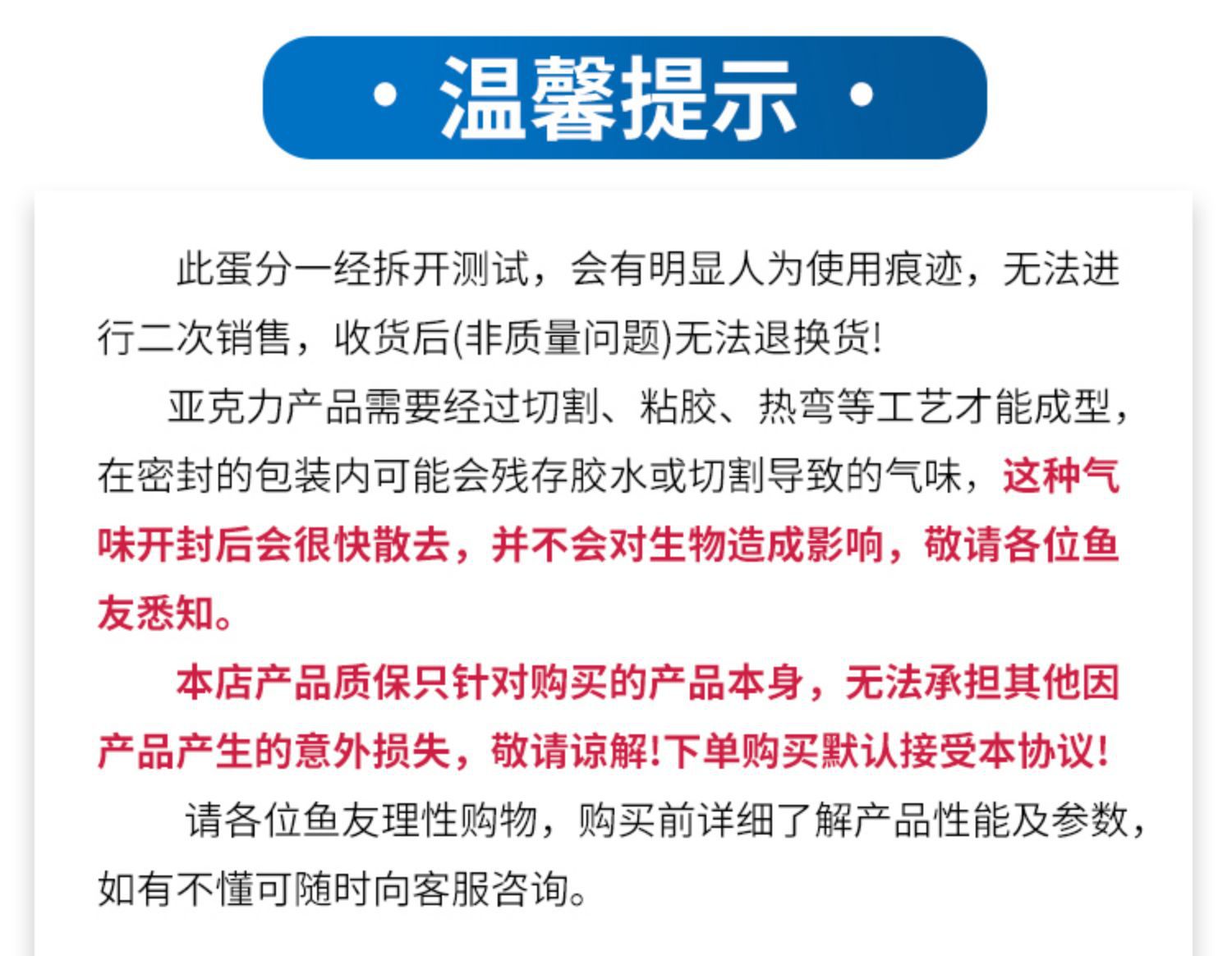 · 温馨提示 ·

此蛋分一经拆开测试，会有明显人为使用痕迹，无法进行二次销售，收货后(非质量问题)无法退换货!

亚克力产品需要经过切割、粘胶、热弯等工艺才能成型，在密封的包装内可能会残存胶水或切割导致的气味，这种气味开封后会很快散去，并不会对生物造成影响，敬请各位鱼友悉知。

本店产品质保只针对购买的产品本身，无法承担其他因产品产生的意外损失，敬请谅解!下单购买默认接受本协议!

请各位鱼友理性购物，购买前详细了解产品性能及参数，如有不懂可随时向客服咨询。